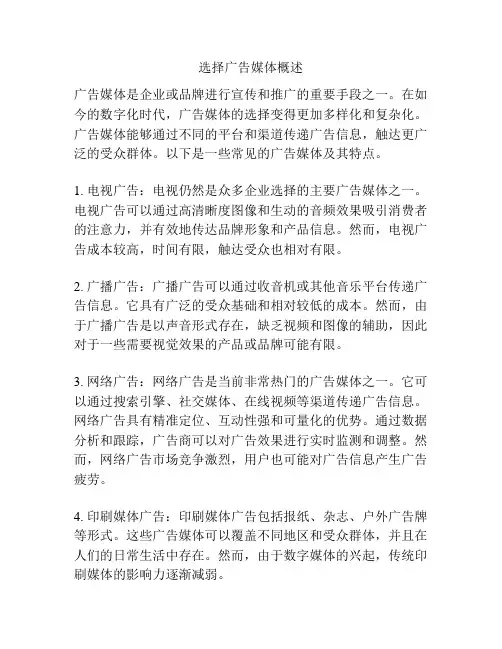 选择广告媒体概述

广告媒体是企业或品牌进行宣传和推广的重要手段之一。在如今的数字化时代，广告媒体的选择变得更加多样化和复杂化。广告媒体能够通过不同的平台和渠道传递广告信息，触达更广泛的受众群体。以下是一些常见的广告媒体及其特点。

1. 电视广告：电视仍然是众多企业选择的主要广告媒体之一。电视广告可以通过高清晰度图像和生动的音频效果吸引消费者的注意力，并有效地传达品牌形象和产品信息。然而，电视广告成本较高，时间有限，触达受众也相对有限。

2. 广播广告：广播广告可以通过收音机或其他音乐平台传递广告信息。它具有广泛的受众基础和相对较低的成本。然而，由于广播广告是以声音形式存在，缺乏视频和图像的辅助，因此对于一些需要视觉效果的产品或品牌可能有限。

3. 网络广告：网络广告是当前非常热门的广告媒体之一。它可以通过搜索引擎、社交媒体、在线视频等渠道传递广告信息。网络广告具有精准定位、互动性强和可量化的优势。通过数据分析和跟踪，广告商可以对广告效果进行实时监测和调整。然而，网络广告市场竞争激烈，用户也可能对广告信息产生广告疲劳。

4. 印刷媒体广告：印刷媒体广告包括报纸、杂志、户外广告牌等形式。这些广告媒体可以覆盖不同地区和受众群体，并且在人们的日常生活中存在。然而，由于数字媒体的兴起，传统印刷媒体的影响力逐渐减弱。